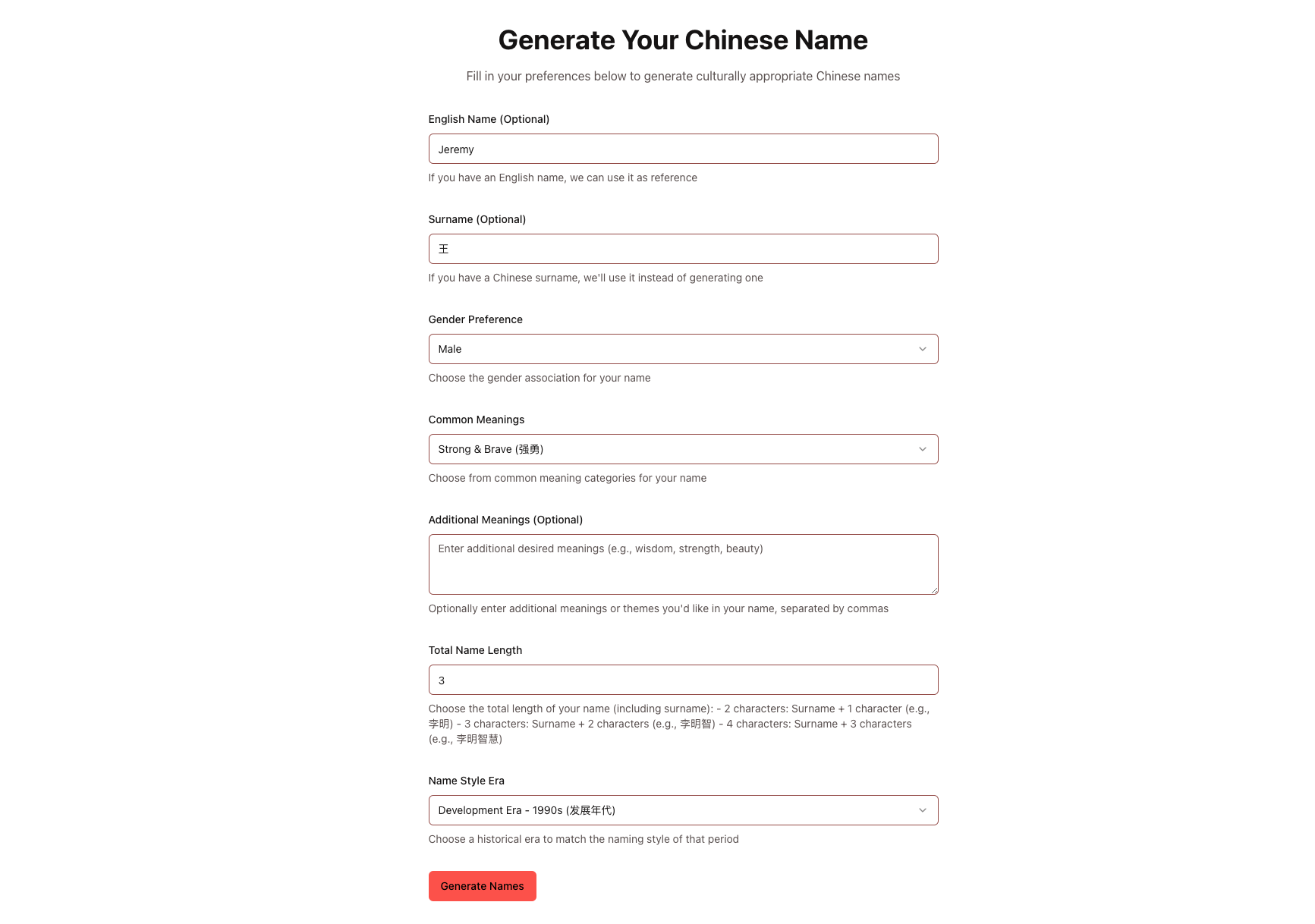 Generate Your Chinese Name

Fill in your preferences below to generate culturally appropriate Chinese names

English Name (Optional)

Jeremy

If you have an English name, we can use it as reference

Surname (Optional)

王

If you have a Chinese surname, we'll use it instead of generating one

Gender Preference

Male

Choose the gender association for your name

Common Meanings

Strong & Brave (强勇)

Choose from common meaning categories for your name

Additional Meanings (Optional)

Enter additional desired meanings (e.g., wisdom, strength, beauty)

Optionally enter additional meanings or themes you'd like in your name, separated by commas

Total Name Length

3

Choose the total length of your name (including surname): - 2 characters: Surname + 1 character (e.g., 李明) - 3 characters: Surname + 2 characters (e.g., 李明智) - 4 characters: Surname + 3 characters (e.g., 李明智慧)

Name Style Era

Development Era - 1990s (发展年代)

Choose a historical era to match the naming style of that period

Generate Names